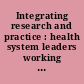 Integrating research and practice : health system leaders working ...